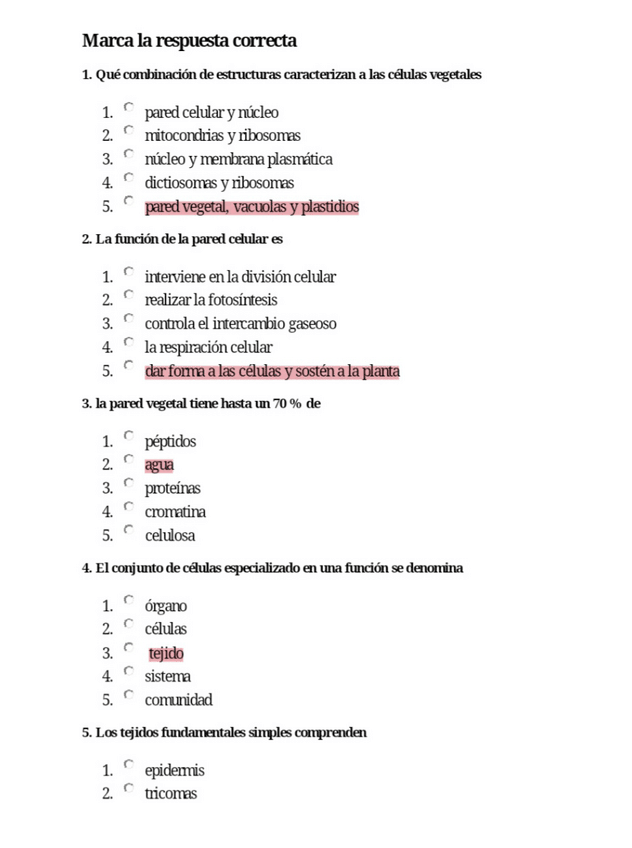 Marca la respuesta correcta

1. Qué combinación de estructuras caracterizan a las células vegetales

1. pared celular y núcleo
2. mitocondrias y ribosomas
3. núcleo y membrana plasmática
4. dictiosomas y ribosomas
5. pared vegetal, vacuolas y plastidios

2. La función de la pared celular es

1. interviene en la división celular
2. realizar la fotosíntesis
3. controla el intercambio gaseoso
4. la respiración celular
5. dar forma a las células y sostén a la planta

3. la pared vegetal tiene hasta un 70 % de

1. péptidos
2. agua
3. proteínas
4. cromatina
5. celulosa

4. El conjunto de células especializado en una función se denomina

1. órgano
2. células
3. tejido
4. sistema
5. comunidad

5. Los tejidos fundamentales simples comprenden

1. epidermis
2. tricomas